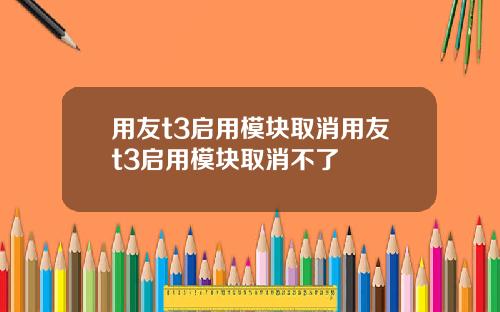 用友t3启用模块取消用友t3启用模块取消不了